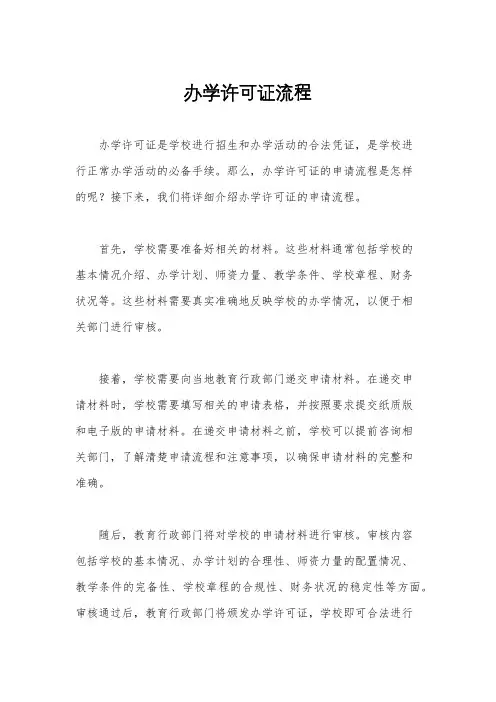 办学许可证流程

办学许可证是学校进行招生和办学活动的合法凭证，是学校进行正常办学活动的必备手续。那么，办学许可证的申请流程是怎样的呢？接下来，我们将详细介绍办学许可证的申请流程。

首先，学校需要准备好相关的材料。这些材料通常包括学校的基本情况介绍、办学计划、师资力量、教学条件、学校章程、财务状况等。这些材料需要真实准确地反映学校的办学情况，以便于相关部门进行审核。

接着，学校需要向当地教育行政部门递交申请材料。在递交申请材料时，学校需要填写相关的申请表格，并按照要求提交纸质版和电子版的申请材料。在递交申请材料之前，学校可以提前咨询相关部门，了解清楚申请流程和注意事项，以确保申请材料的完整和准确。

随后，教育行政部门将对学校的申请材料进行审核。审核内容包括学校的基本情况、办学计划的合理性、师资力量的配置情况、教学条件的完备性、学校章程的合规性、财务状况的稳定性等方面。审核通过后，教育行政部门将颁发办学许可证，学校即可合法进行